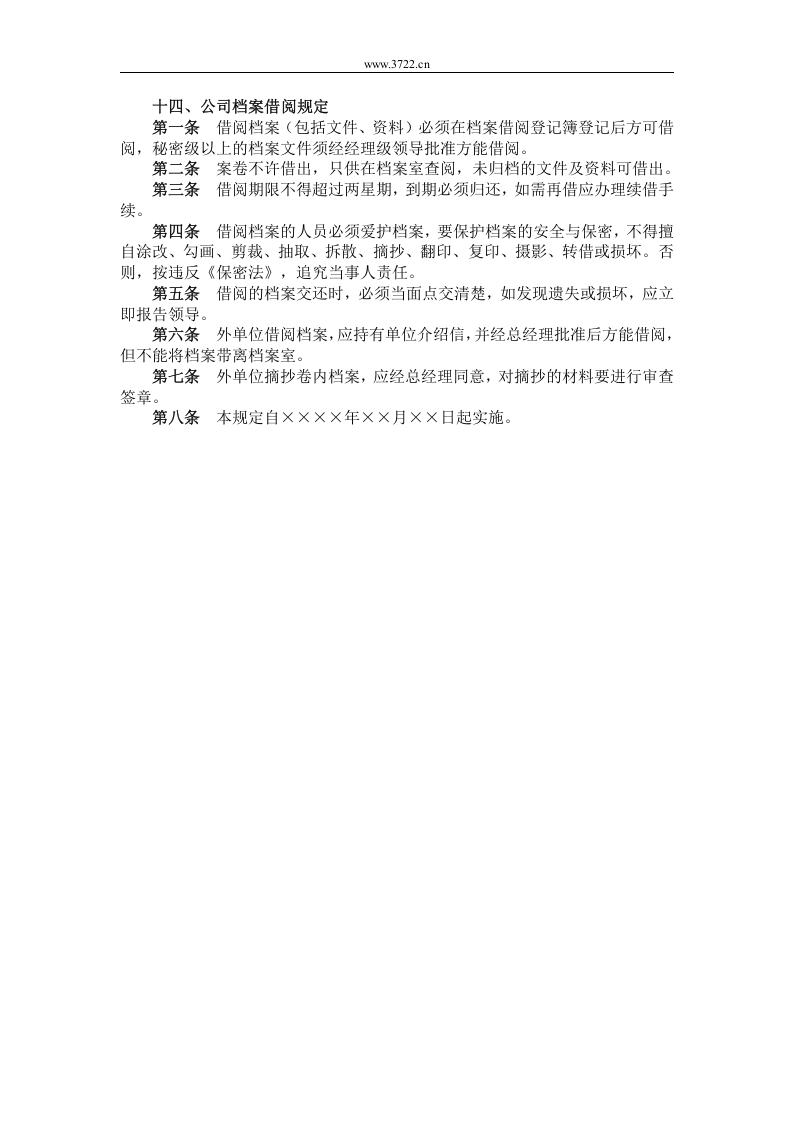 www.3722.cn

十四、公司档案借阅规定

第一条　借阅档案（包括文件、资料）必须在档案借阅登记簿登记后方可借阅，秘密级以上的档案文件须经经理级领导批准方能借阅。

第二条　案卷不许借出，只供在档案室查阅，未归档的文件及资料可借出。

第三条　借阅期限不得超过两星期，到期必须归还，如需再借应办理续借手续。

第四条　借阅档案的人员必须爱护档案，要保护档案的安全与保密，不得擅自涂改、勾画、剪裁、抽取、拆散、摘抄、翻印、复印、摄影、转借或损坏。否则，按违反《保密法》，追究当事人责任。

第五条　借阅的档案交还时，必须当面点交清楚，如发现遗失或损坏，应立即报告领导。

第六条　外单位借阅档案，应持有单位介绍信，并经总经理批准后方能借阅，但不能将档案带离档案室。

第七条　外单位摘抄卷内档案，应经总经理同意，对摘抄的材料要进行审查签章。

第八条　本规定自××××年××月××日起实施。